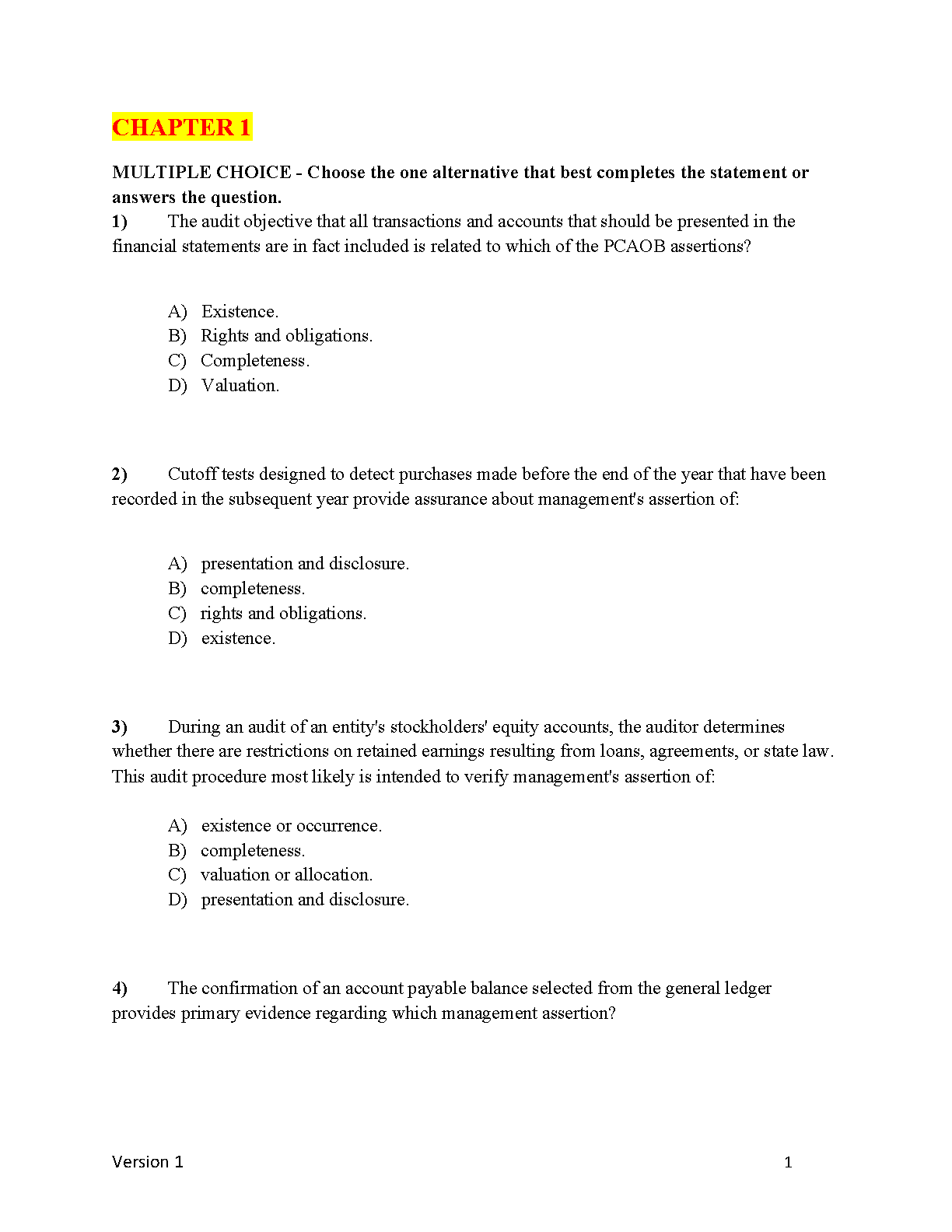 CHAPTER 1

MULTIPLE CHOICE - Choose the one alternative that best completes the statement or answers the question.

1) The audit objective that all transactions and accounts that should be presented in the financial statements are in fact included is related to which of the PCAOB assertions?

A) Existence.
B) Rights and obligations.
C) Completeness.
D) Valuation.

2) Cutoff tests designed to detect purchases made before the end of the year that have been recorded in the subsequent year provide assurance about management's assertion of:

A) presentation and disclosure.
B) completeness.
C) rights and obligations.
D) existence.

3) During an audit of an entity's stockholders' equity accounts, the auditor determines whether there are restrictions on retained earnings resulting from loans, agreements, or state law. This audit procedure most likely is intended to verify management's assertion of:

A) existence or occurrence.
B) completeness.
C) valuation or allocation.
D) presentation and disclosure.

4) The confirmation of an account payable balance selected from the general ledger provides primary evidence regarding which management assertion?

Version 1 1